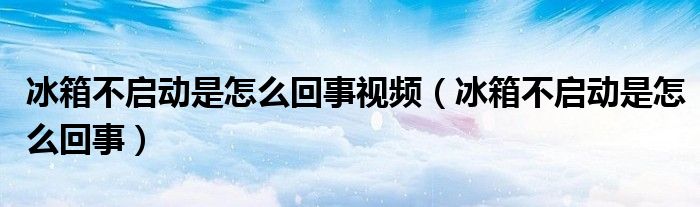 冰箱不启动是怎么回事视频（冰箱不启动是怎么回事）